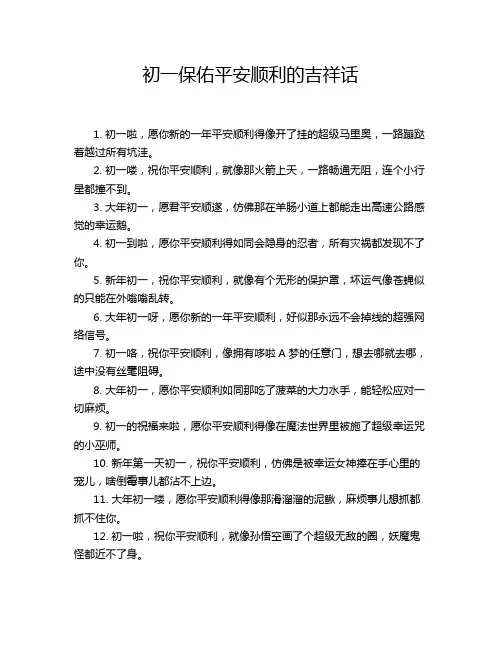 初一保佑平安顺利的吉祥话

1. 初一啦，愿你新的一年平安顺利得像开了挂的超级马里奥，一路蹦跶着越过所有坑洼。

2. 初一喽，祝你平安顺利，就像那火箭上天，一路畅通无阻，连个小行星都撞不到。

3. 大年初一，愿君平安顺遂，仿佛那在羊肠小道上都能走出高速公路感觉的幸运鹅。

4. 初一到啦，愿你平安顺利得如同会隐身的忍者，所有灾祸都发现不了你。

5. 新年初一，祝你平安顺利，就像有个无形的保护罩，坏运气像苍蝇似的只能在外嗡嗡乱转。

6. 大年初一呀，愿你新的一年平安顺利，好似那永远不会掉线的超强网络信号。

7. 初一咯，祝你平安顺利，像拥有哆啦 A 梦的任意门，想去哪就去哪，途中没有丝毫阻碍。

8. 大年初一，愿你平安顺利如同那吃了菠菜的大力水手，能轻松应对一切麻烦。

9. 初一的祝福来啦，愿你平安顺利得像在魔法世界里被施了超级幸运咒的小巫师。

10. 新年第一天初一，祝你平安顺利，仿佛是被幸运女神捧在手心里的宠儿，啥倒霉事儿都沾不上边。

11. 大年初一喽，愿你平安顺利得像那滑溜溜的泥鳅，麻烦事儿想抓都抓不住你。

12. 初一啦，祝你平安顺利，就像孙悟空画了个超级无敌的圈，妖魔鬼怪都近不了身。